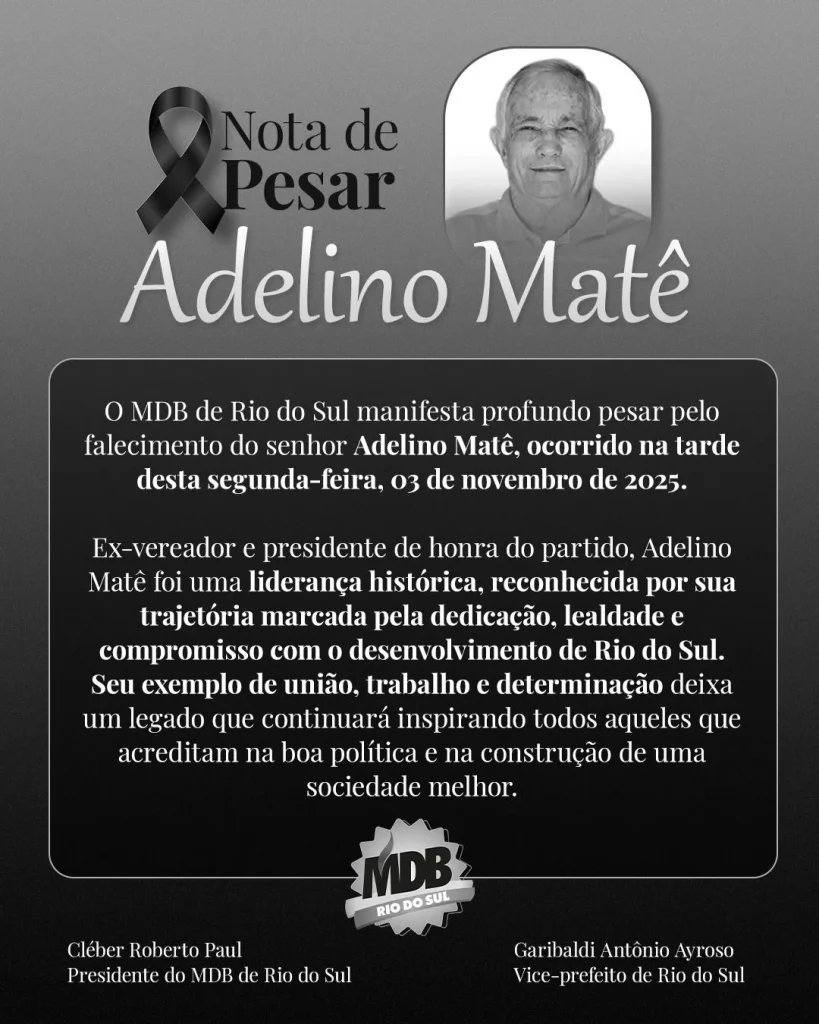 Nota de Pesar

Adelino Matê

O MDB de Rio do Sul manifesta profundo pesar pelo falecimento do senhor Adelino Matê, ocorrido na tarde desta segunda-feira, 03 de novembro de 2025.

Ex-vereador e presidente de honra do partido, Adelino Matê foi uma liderança histórica, reconhecida por sua trajetória marcada pela dedicação, lealdade e compromisso com o desenvolvimento de Rio do Sul. Seu exemplo de união, trabalho e determinação deixa um legado que continuará inspirando todos aqueles que acreditam na boa política e na construção de uma sociedade melhor.

MDB
RIO DO SUL

Cléber Roberto Paul
Presidente do MDB de Rio do Sul

Garibaldi Antônio Ayroso
Vice-prefeito de Rio do Sul